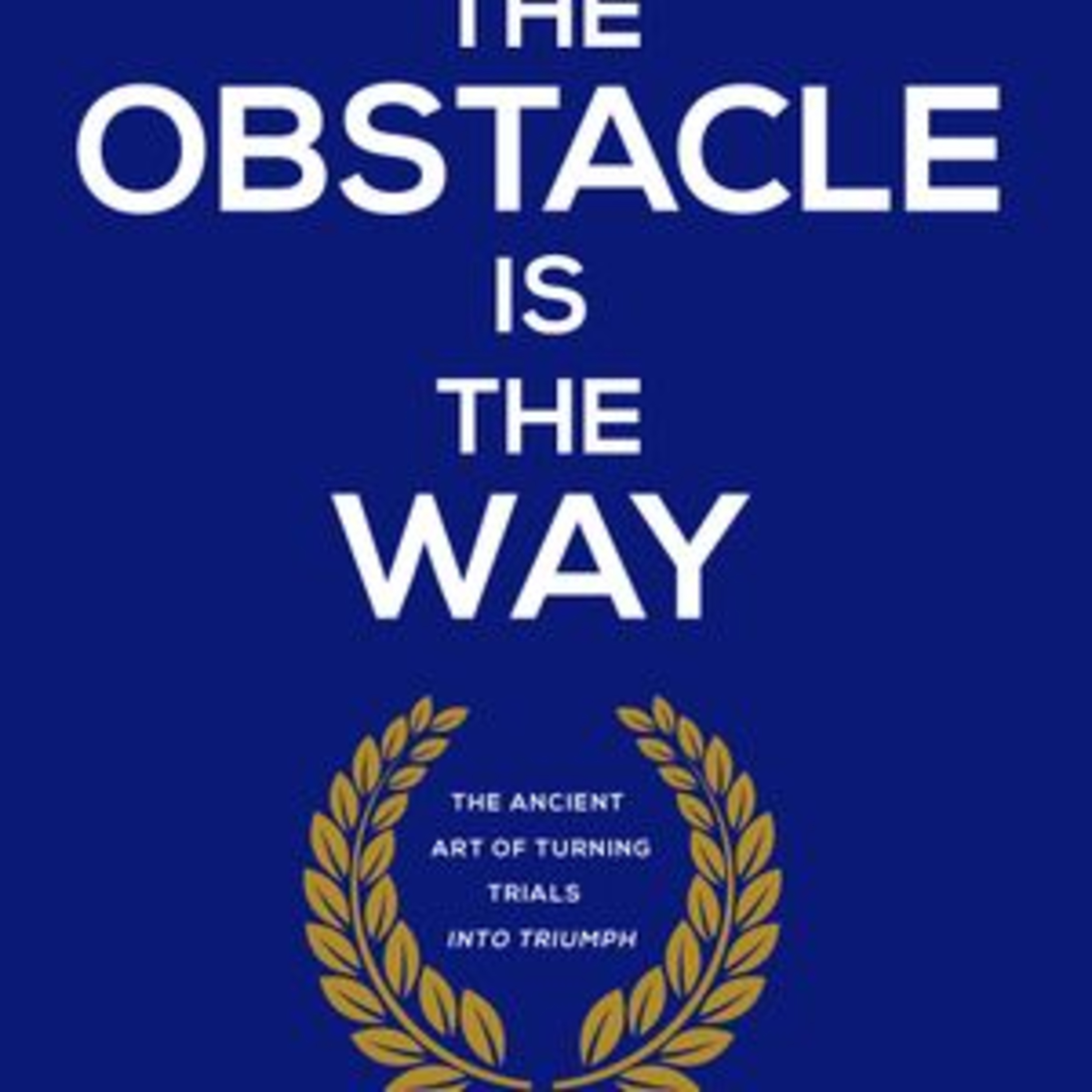 THE OBSTACLE IS THE WAY

THE ANCIENT ART OF TURNING TRIALS INTO TRIUMPH